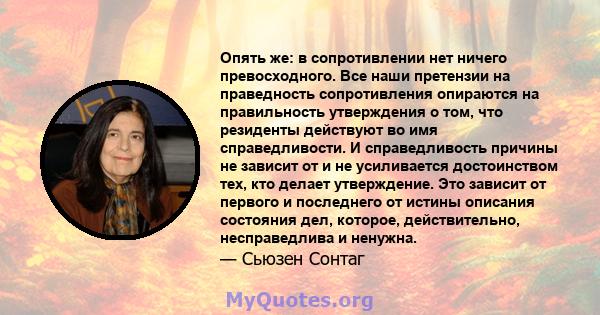 Опять же: в сопротивлении нет ничего превосходного. Все наши претензии на праведность сопротивления опираются на правильность утверждения о том, что резиденты действуют во имя справедливости. И справедливость причины не зависит от и не усиливается достоинством тех, кто делает утверждение. Это зависит от первого и последнего от истины описания состояния дел, которое, действительно, несправедлива и ненужна.
— Сьюзен Сонтаг

MyQuotes.org